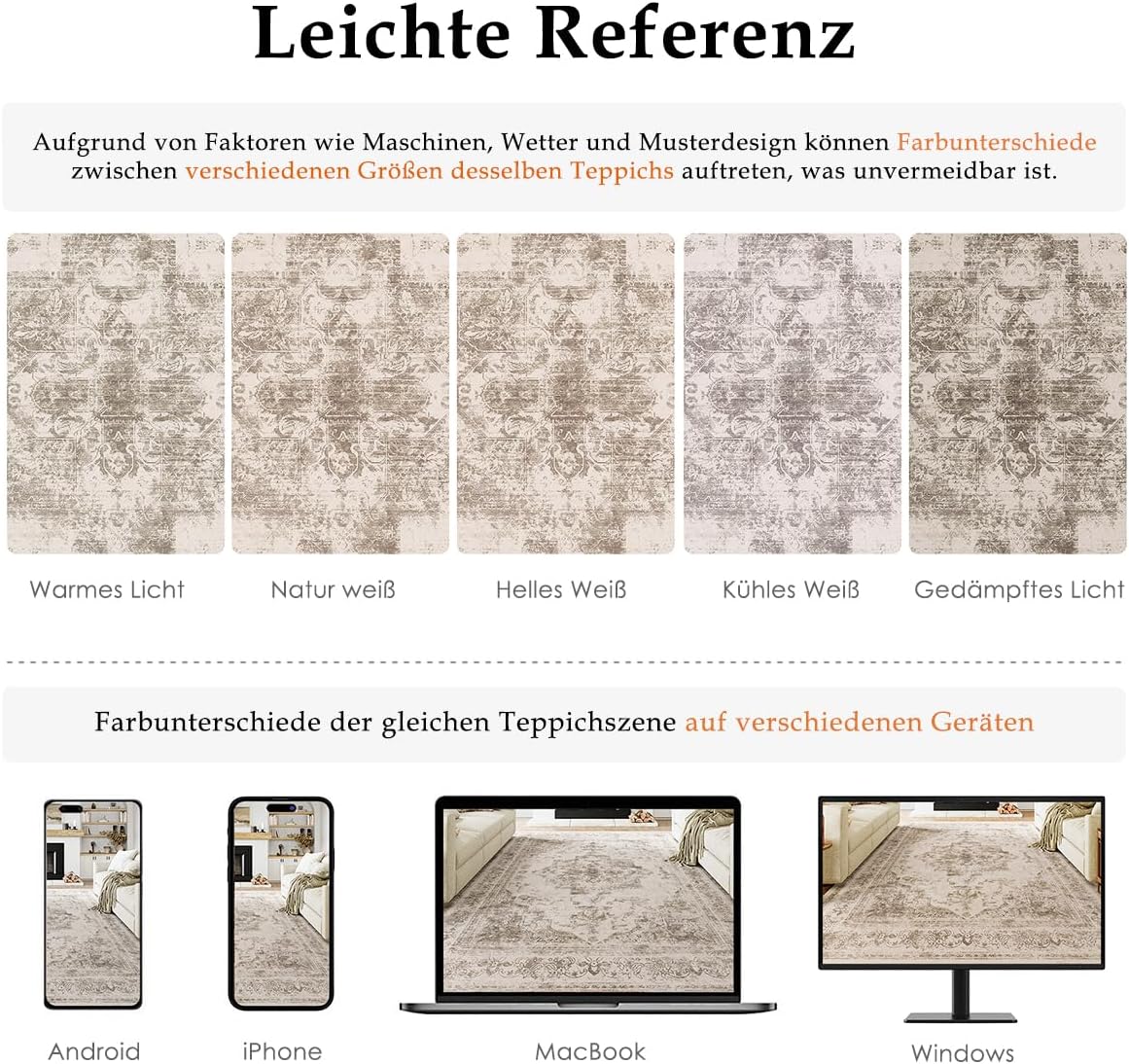 Leichte Referenz

Aufgrund von Faktoren wie Maschinen, Wetter und Musterdesign können Farbunterschiede zwischen verschiedenen Größen desselben Teppichs auftreten, was unvermeidbar ist.

Warmes Licht

Natur weiß

Helles Weiß

Kühles Weiß

Gedämpftes Licht

Farbunterschiede der gleichen Teppichszene auf verschiedenen Geräten

Android

iPhone

MacBook

Windows